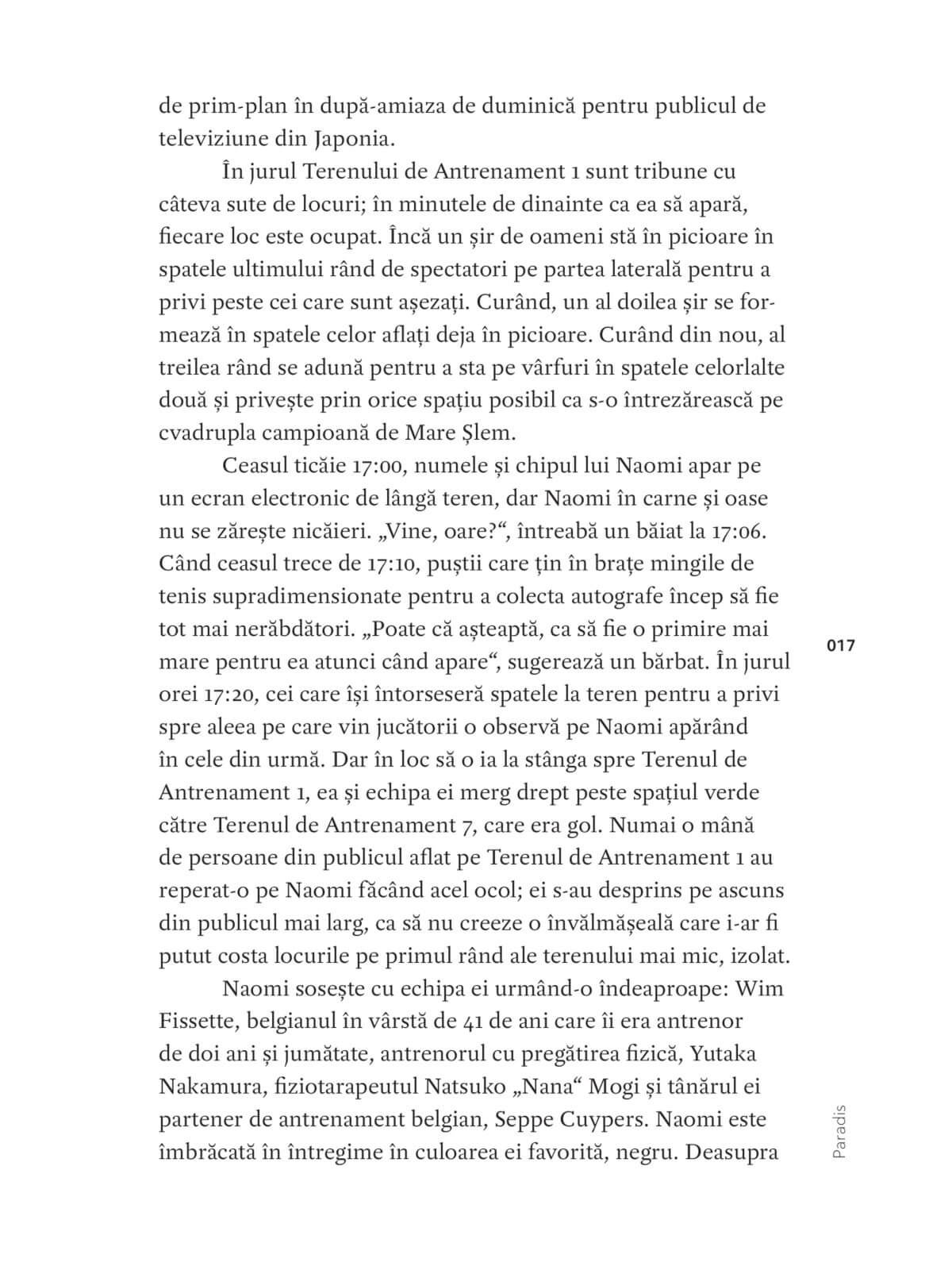 de prim-plan în după-amiaza de duminică pentru publicul de televiziune din Japonia.

În jurul Terenului de Antrenament 1 sunt tribune cu câteva sute de locuri; în minutele de dinainte ca ea să apară, fiecare loc este ocupat. Încă un șir de oameni stă în picioare în spatele ultimului rând de spectatori pe partea laterală pentru a privi peste cei care sunt așezați. Curând, un al doilea șir se formează în spatele celor aflați deja în picioare. Curând din nou, al treilea rând se adună pentru a sta pe vârfuri în spatele celorlalte două și privește prin orice spațiu posibil ca s-o întrezărească pe cvadrupla campioană de Mare Șlem.

Ceasul ticăie 17:00, numele și chipul lui Naomi apar pe un ecran electronic de lângă teren, dar Naomi în carne și oase nu se zărește nicăieri. „Vine, oare?“, întreabă un băiat la 17:06. Când ceasul trece de 17:10, puștii care țin în brațe mingile de tenis supradimensionate pentru a colecta autografe încep să fie tot mai nerăbdători. „Poate că așteaptă, ca să fie o primire mai mare pentru ea atunci când apare“, sugerează un bărbat. În jurul orei 17:20, cei care își întorseseră spatele la teren pentru a privi spre aleea pe care vin jucătorii o observă pe Naomi apărând în cele din urmă. Dar în loc să o ia la stânga spre Terenul de Antrenament 1, ea și echipa ei merg drept peste spațiul verde către Terenul de Antrenament 7, care era gol. Numai o mână de persoane din publicul aflat pe Terenul de Antrenament 1 au reperat-o pe Naomi făcând acel ocol; ei s-au desprins pe ascuns din publicul mai larg, ca să nu creeze o învălmășeală care i-ar fi putut costa locurile pe primul rând ale terenului mai mic, izolat.

Naomi sosește cu echipa ei urmând-o îndeaproape: Wim Fissette, belgianul în vârstă de 41 de ani care îi era antrenor de doi ani și jumătate, antrenorul cu pregătirea fizică, Yutaka Nakamura, fiziotarapeutul Natsuko „Nana“ Mogi și tânărul ei partener de antrenament belgian, Seppe Cuypers. Naomi este îmbrăcată în întregime în culoarea ei favorită, negru. Deasupra

017

Paradis